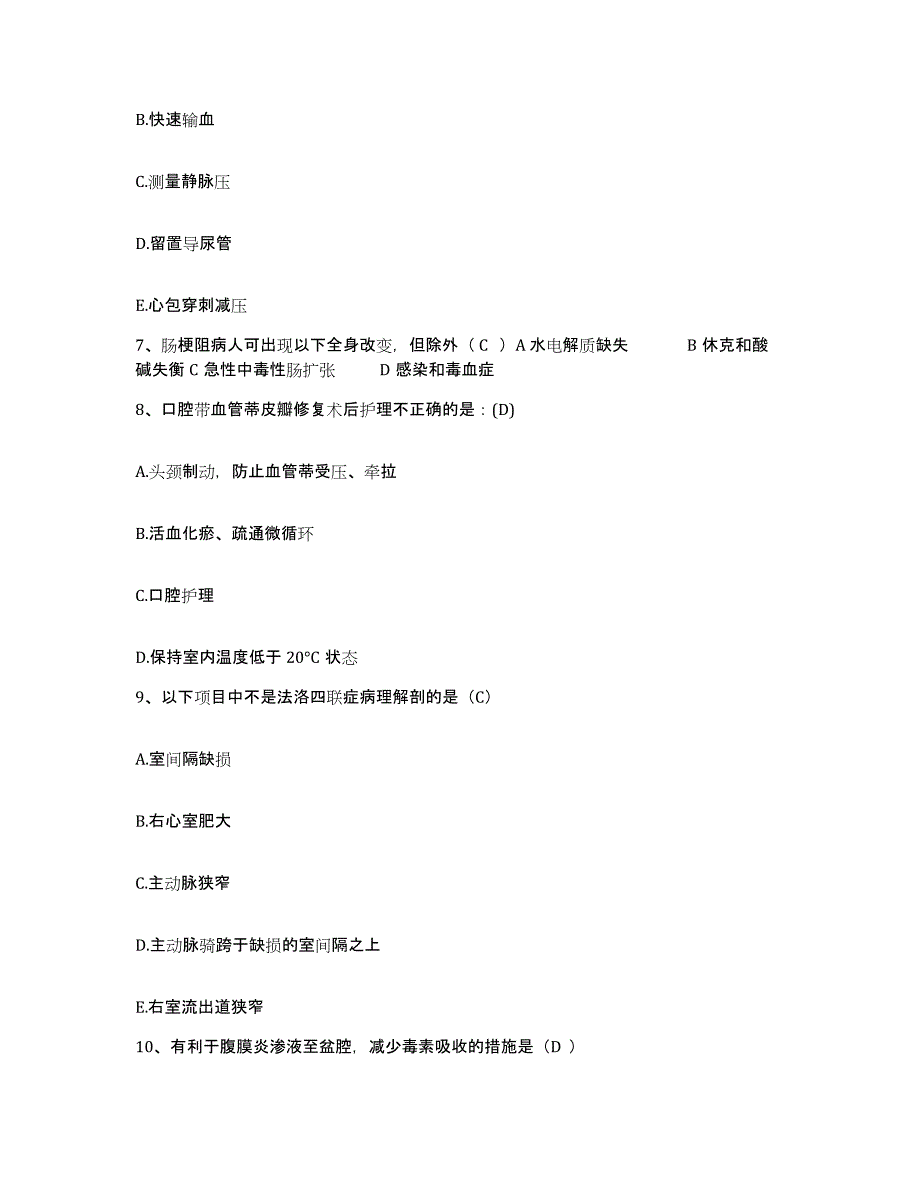 B.快速输血

C.测量静脉压

D.留置导尿管

E.心包穿刺减压

7、肠梗阻病人可出现以下全身改变，但除外（ C ）A 水电解质缺失 B 休克和酸碱失衡 C 急性中毒性肠扩张 D 感染和毒血症

8、口腔带血管蒂皮瓣修复术后护理不正确的是：(D)

A.头颈制动，防止血管蒂受压、牵拉

B.活血化瘀、疏通微循环

C.口腔护理

D.保持室内温度低于 20°C 状态

9、以下项目中不是法洛四联症病理解剖的是（C）

A.室间隔缺损

B.右心室肥大

C.主动脉狭窄

D.主动脉骑跨于缺损的室间隔之上

E.右室流出道狭窄

10、有利于腹膜炎渗液至盆腔，减少毒素吸收的措施是（D ）